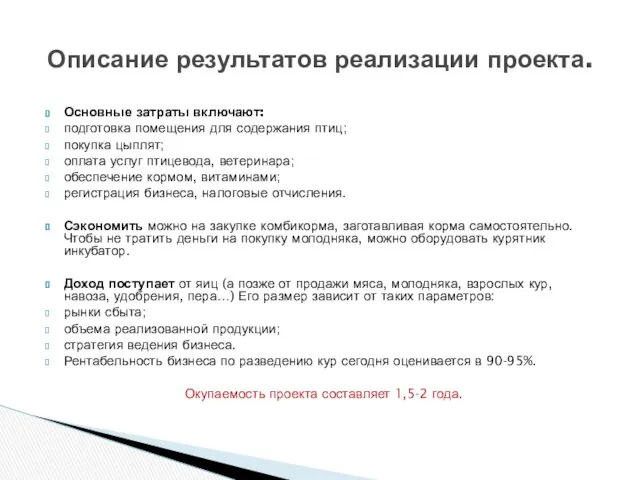 Описание результатов реализации проекта.

Основные затраты включают:
подготовка помещения для содержания птиц;
покупка цыплят;
оплата услуг птицевода, ветеринара;
обеспечение кормом, витаминами;
регистрация бизнеса, налоговые отчисления.

Сэкономить можно на закупке комбикорма, заготавливая корма самостоятельно. Чтобы не тратить деньги на покупку молодняка, можно оборудовать курятник инкубатор.

Доход поступает от яиц (а позже от продажи мяса, молодняка, взрослых кур, навоза, удобрения, пера…) Его размер зависит от таких параметров:
рынки сбыта;
объема реализованной продукции;
стратегия ведения бизнеса.
Рентабельность бизнеса по разведению кур сегодня оценивается в 90-95%.

Окупаемость проекта составляет 1,5-2 года.